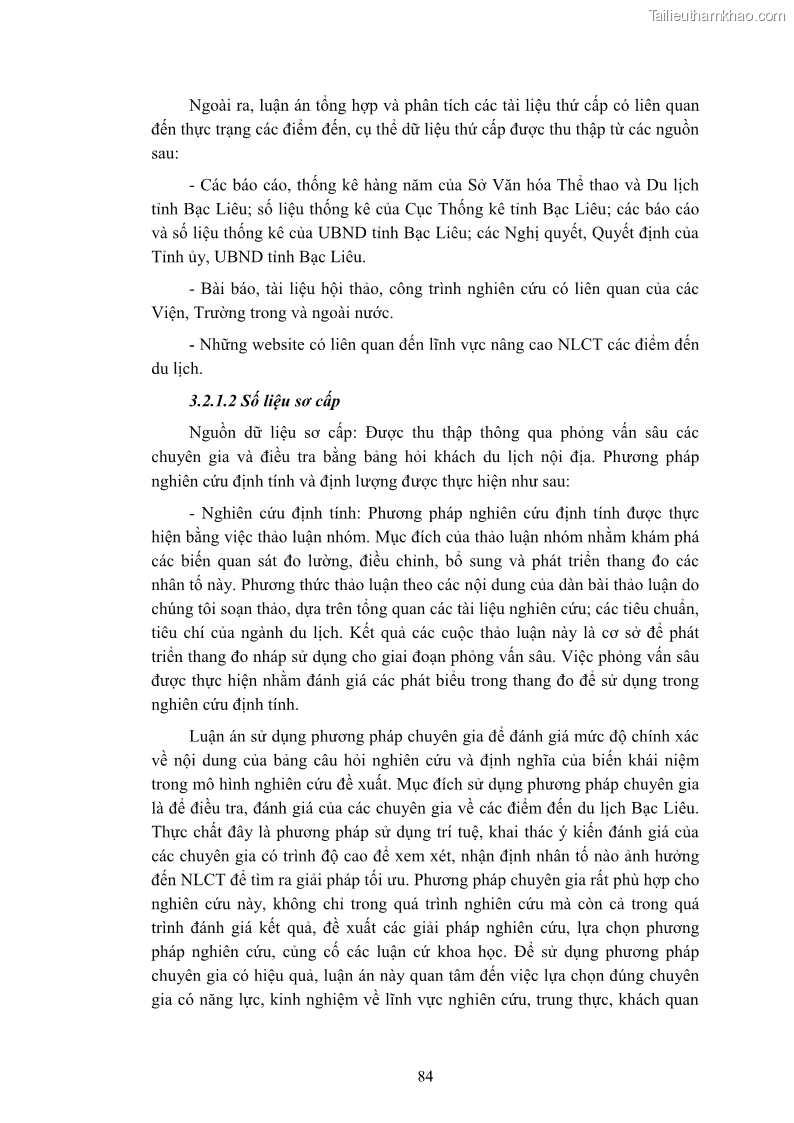 Tailieuthamkhao.com

Ngoài ra, luận án tổng hợp và phân tích các tài liệu thứ cấp có liên quan đến thực trạng các điểm đến, cụ thể dữ liệu thứ cấp được thu thập từ các nguồn sau:

- Các báo cáo, thống kê hàng năm của Sở Văn hóa Thể thao và Du lịch tỉnh Bạc Liêu; số liệu thống kê của Cục Thống kê tỉnh Bạc Liêu; các báo cáo và số liệu thống kê của UBND tỉnh Bạc Liêu; các Nghị quyết, Quyết định của Tỉnh ủy, UBND tỉnh Bạc Liêu.

- Bài báo, tài liệu hội thảo, công trình nghiên cứu có liên quan của các Viện, Trường trong và ngoài nước.

- Những website có liên quan đến lĩnh vực nâng cao NLCT các điểm đến du lịch.

3.2.1.2 Số liệu sơ cấp

Nguồn dữ liệu sơ cấp: Được thu thập thông qua phỏng vấn sâu các chuyên gia và điều tra bằng bảng hỏi khách du lịch nội địa. Phương pháp nghiên cứu định tính và định lượng được thực hiện như sau:

- Nghiên cứu định tính: Phương pháp nghiên cứu định tính được thực hiện bằng việc thảo luận nhóm. Mục đích của thảo luận nhóm nhằm khám phá các biến quan sát đo lường, điều chỉnh, bổ sung và phát triển thang đo các nhân tố này. Phương thức thảo luận theo các nội dung của dàn bài thảo luận do chúng tôi soạn thảo, dựa trên tổng quan các tài liệu nghiên cứu; các tiêu chuẩn, tiêu chí của ngành du lịch. Kết quả các cuộc thảo luận này là cơ sở để phát triển thang đo nháp sử dụng cho giai đoạn phỏng vấn sâu. Việc phỏng vấn sâu được thực hiện nhằm đánh giá các phát biểu trong thang đo để sử dụng trong nghiên cứu định tính.

Luận án sử dụng phương pháp chuyên gia để đánh giá mức độ chính xác về nội dung của bảng câu hỏi nghiên cứu và định nghĩa của biến khái niệm trong mô hình nghiên cứu đề xuất. Mục đích sử dụng phương pháp chuyên gia là để điều tra, đánh giá của các chuyên gia về các điểm đến du lịch Bạc Liêu. Thực chất đây là phương pháp sử dụng trí tuệ, khai thác ý kiến đánh giá của các chuyên gia có trình độ cao để xem xét, nhận định nhân tố nào ảnh hưởng đến NLCT để tìm ra giải pháp tối ưu. Phương pháp chuyên gia rất phù hợp cho nghiên cứu này, không chỉ trong quá trình nghiên cứu mà còn cả trong quá trình đánh giá kết quả, đề xuất các giải pháp nghiên cứu, lựa chọn phương pháp nghiên cứu, củng cố các luận cứ khoa học. Để sử dụng phương pháp chuyên gia có hiệu quả, luận án này quan tâm đến việc lựa chọn đúng chuyên gia có năng lực, kinh nghiệm về lĩnh vực nghiên cứu, trung thực, khách quan

84